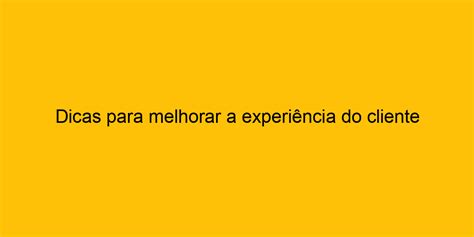 Dicas para melhorar a experiência do cliente